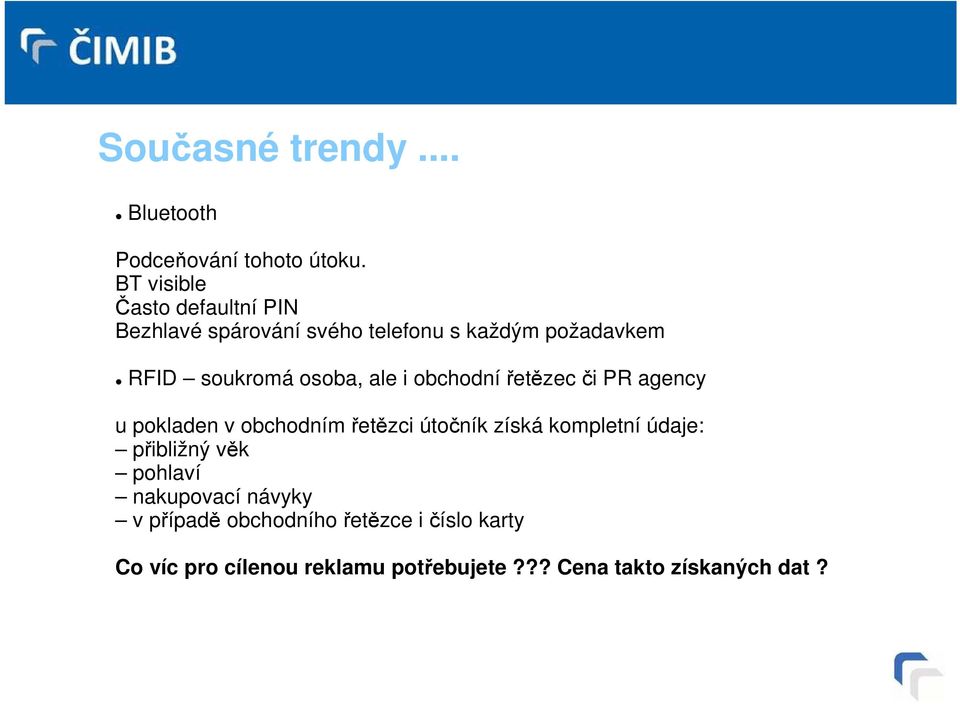 ČIMIB

Současné trendy ....

• Bluetooth

Podceňování tohoto útoku.
BT visible
Často defaultní PIN
Bezhlavé spárování svého telefonu s každým požadavkem

• RFID – soukromá osoba, ale i obchodní řetězec či PR agency

u pokladen v obchodním řetězci útočník získá kompletní údaje:
– přibližný věk
– pohlaví
– nakupovací návyky
– v případě obchodního řetězce i číslo karty

Co víc pro cílenou reklamu potřebujete ??? Cena takto získaných dat ?